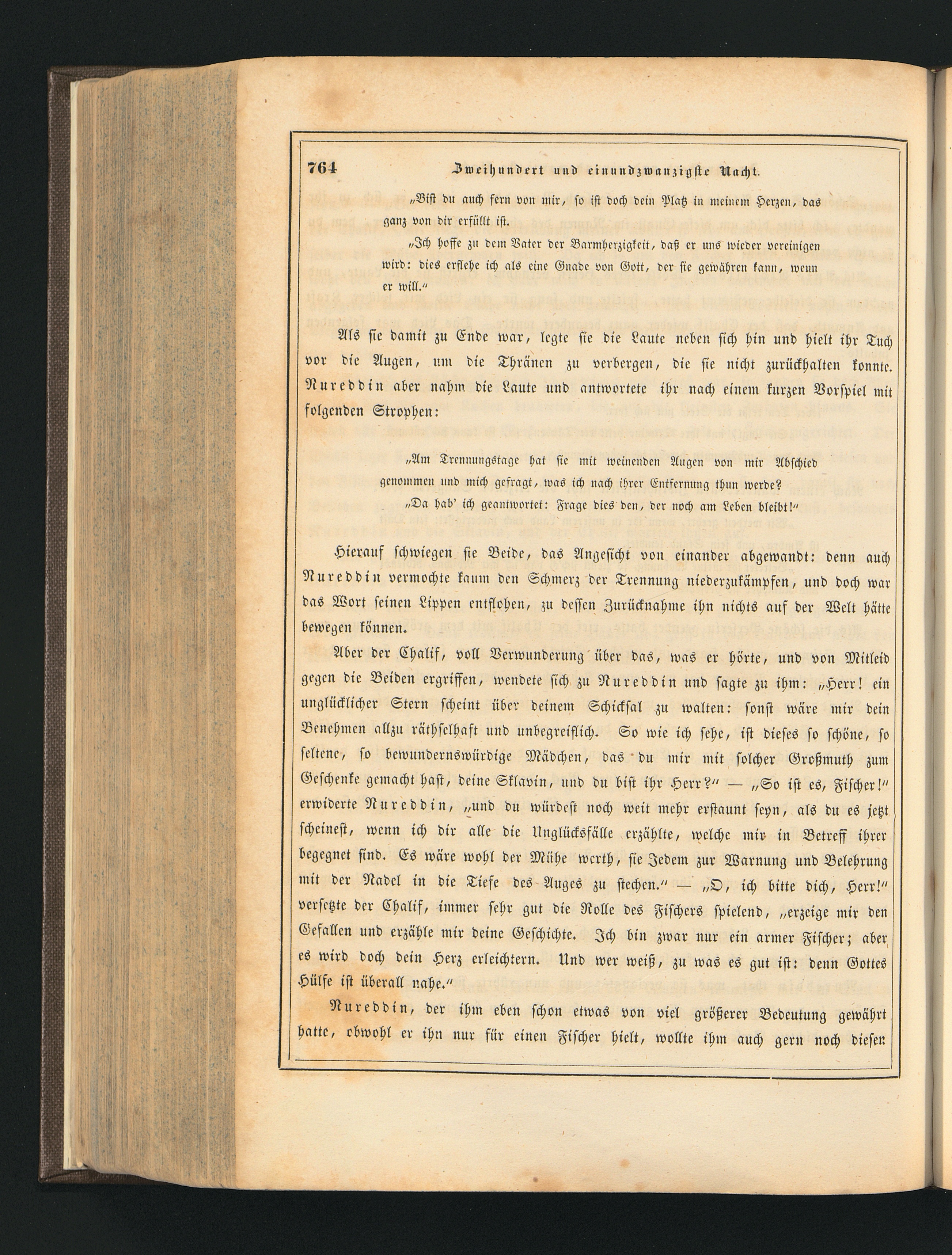 764 Zweihundert und einundzwanzigste Nacht.

„Bist du auch fern von mir, so ist doch dein Platz in meinem Herzen, das ganz von dir erfüllt ist.

„Ich hoffe zu dem Vater der Barmherzigkeit, daß er uns wieder vereinigen wird: dies erflehe ich als eine Gnade von Gott, der sie gewähren kann, wenn er will.“

Als sie damit zu Ende war, legte sie die Laute neben sich hin und hielt ihr Tuch vor die Augen, um die Thränen zu verbergen, die sie nicht zurückhalten konnte. Nureddin aber nahm die Laute und antwortete ihr nach einem kurzen Vorspiel mit folgenden Strophen:

„Am Trennungstage hat sie mit weinenden Augen von mir Abschied genommen und mich gefragt, was ich nach ihrer Entfernung thun werde?

„Da hab' ich geantwortet: Frage dies den, der noch am Leben bleibt!“

Hierauf schwiegen sie Beide, das Angesicht von einander abgewandt: denn auch Nureddin vermochte kaum den Schmerz der Trennung niederzukämpfen, und doch war das Wort seinen Lippen entflohen, zu dessen Zurücknahme ihn nichts auf der Welt hätte bewegen können.

Aber der Chalif, voll Verwunderung über das, was er hörte, und von Mitleid gegen die Beiden ergriffen, wendete sich zu Nureddin und sagte zu ihm: „Herr! ein unglücklicher Stern scheint über deinem Schicksal zu walten: sonst wäre mir dein Benehmen allzu räthselhaft und unbegreiflich. So wie ich sehe, ist dieses so schöne, so seltene, so bewundernswürdige Mädchen, das du mir mit solcher Großmuth zum Geschenke gemacht hast, deine Sklavin, und du bist ihr Herr?“ — „So ist es, Fischer!“ erwiderte Nureddin, „und du würdest noch weit mehr erstaunt seyn, als du es jetzt scheinest, wenn ich dir alle die Unglücksfälle erzählte, welche mir in Betreff ihrer begegnet sind. Es wäre wohl der Mühe werth, sie Jedem zur Warnung und Belehrung mit der Nadel in die Tiefe des Auges zu stechen.“ — „O, ich bitte dich, Herr!“ versetzte der Chalif, immer sehr gut die Rolle des Fischers spielend, „erzeige mir den Gefallen und erzähle mir deine Geschichte. Ich bin zwar nur ein armer Fischer; aber es wird doch dein Herz erleichtern. Und wer weiß, zu was es gut ist: denn Gottes Hülfe ist überall nahe.“

Nureddin, der ihm eben schon etwas von viel größerer Bedeutung gewährt hatte, obwohl er ihn nur für einen Fischer hielt, wollte ihm auch gern noch diesen